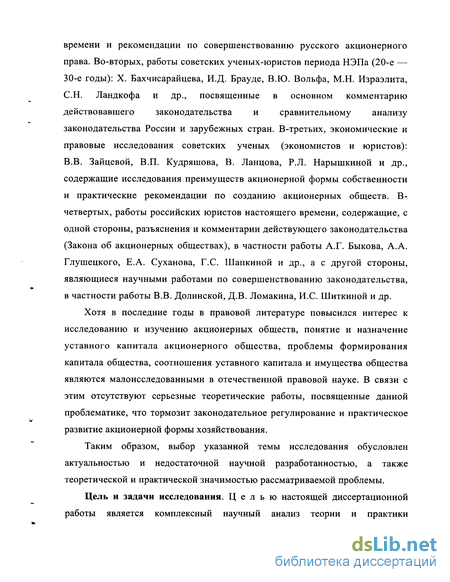 времени и рекомендации по совершенствованию русского акционерного права. Во-вторых, работы советских ученых-юристов периода НЭПа (20-е — 30-е годы): Х. Бахчисарайцева, И.Д. Брауде, В.Ю. Вольфа, М.Н. Израэлита, С.Н. Ландкофа и др., посвященные в основном комментарию действовавшего законодательства и сравнительному анализу законодательства России и зарубежных стран. В-третьих, экономические и правовые исследования советских ученых (экономистов и юристов): В.В. Зайцевой, В.П. Кудряшова, В. Ланцова, Р.Л. Нарышкиной и др., содержащие исследования преимуществ акционерной формы собственности и практические рекомендации по созданию акционерных обществ. В-четвертых, работы российских юристов настоящего времени, содержащие, с одной стороны, разъяснения и комментарии действующего законодательства (Закона об акционерных обществах), в частности работы А.Г. Быкова, А.А. Глушецкого, Е.А. Суханова, Г.С. Шапкиной и др., а с другой стороны, являющиеся научными работами по совершенствованию законодательства, в частности работы В.В. Долинской, Д.В. Ломакина, И.С. Шиткиной и др.

Хотя в последние годы в правовой литературе повысился интерес к исследованию и изучению акционерных обществ, понятие и назначение уставного капитала акционерного общества, проблемы формирования капитала общества, соотношения уставного капитала и имущества общества являются малоисследованными в отечественной правовой науке. В связи с этим отсутствуют серьезные теоретические работы, посвященные данной проблематике, что тормозит законодательное регулирование и практическое развитие акционерной формы хозяйствования.

Таким образом, выбор указанной темы исследования обусловлен актуальностью и недостаточной научной разработанностью, а также теоретической и практической значимостью рассматриваемой проблемы.

Цель и задачи исследования. Ц е л ь ю настоящей диссертационной работы является комплексный научный анализ теории и практики

dsLib.net
библиотека диссертаций